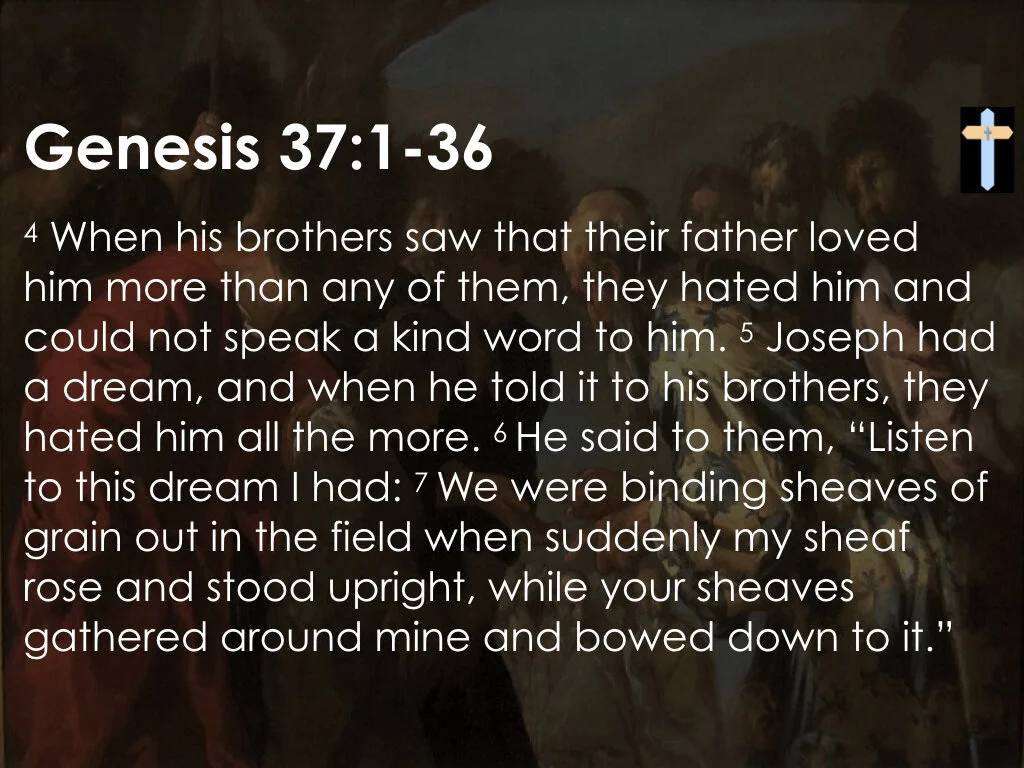 Genesis 37:1-36

$^{4}$ When his brothers saw that their father loved him more than any of them, they hated him and could not speak a kind word to him. $^{5}$ Joseph had a dream, and when he told it to his brothers, they hated him all the more. $^{6}$ He said to them, "Listen to this dream I had: $^{7}$ We were binding sheaves of grain out in the field when suddenly my sheaf rose and stood upright, while your sheaves gathered around mine and bowed down to it."